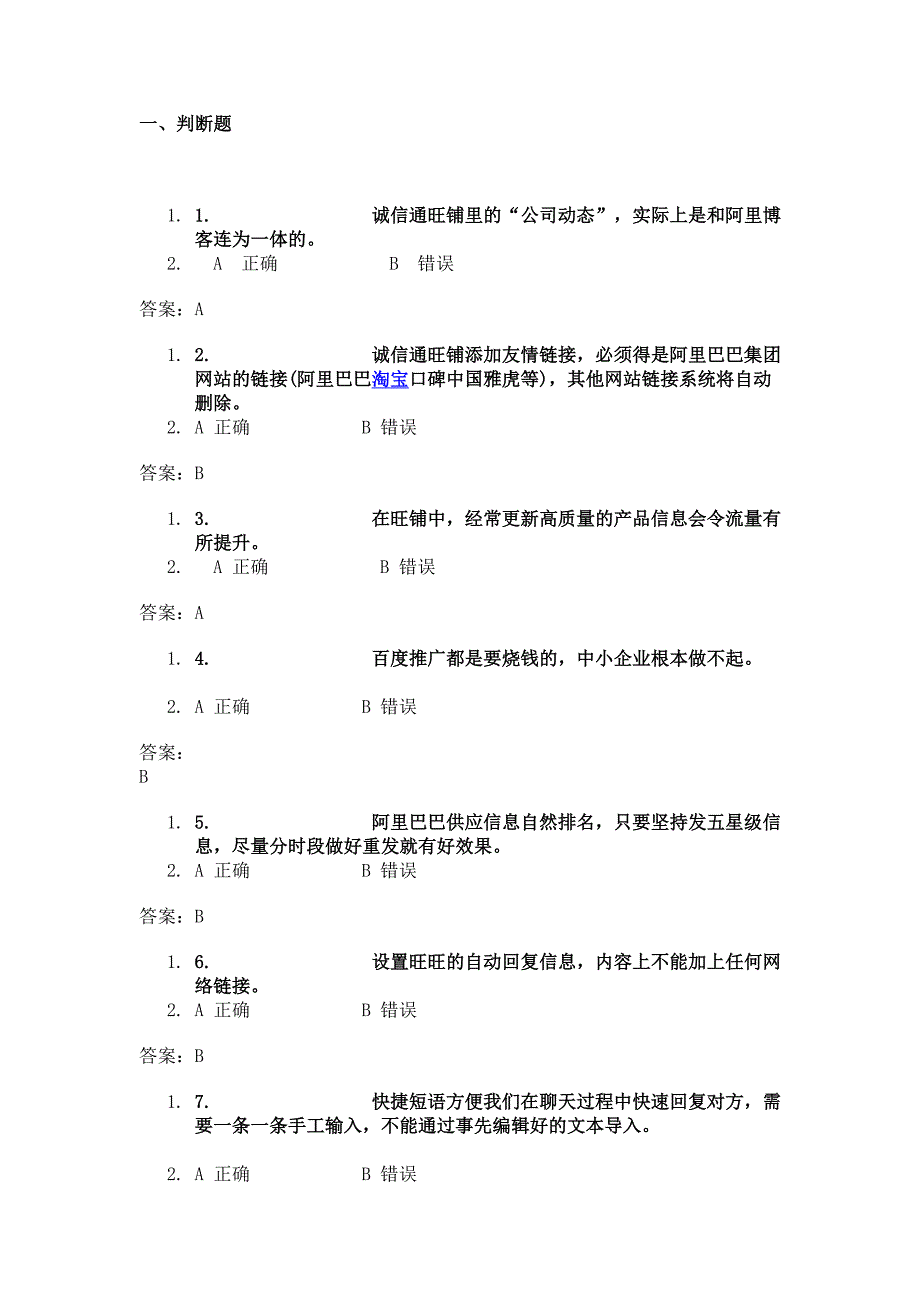 一、判断题

1. 1. 诚信通旺铺里的“公司动态”，实际上是和阿里博客连为一体的。
2. A 正确 B 错误

答案：A

1. 2. 诚信通旺铺添加友情链接，必须得是阿里巴巴集团网站的链接(阿里巴巴淘宝口碑中国雅虎等)，其他网站链接系统将自动删除。
2. A 正确 B 错误

答案：B

1. 3. 在旺铺中，经常更新高质量的产品信息会令流量有所提升。
2. A 正确 B 错误

答案：A

1. 4. 百度推广都是要烧钱的，中小企业根本做不起。

2. A 正确 B 错误

答案：
B

1. 5. 阿里巴巴供应信息自然排名，只要坚持发五星级信息，尽量分时段做好重发就有好效果。
2. A 正确 B 错误

答案：B

1. 6. 设置旺旺的自动回复信息，内容上不能加上任何网络链接。
2. A 正确 B 错误

答案：B

1. 7. 快捷短语方便我们在聊天过程中快速回复对方，需要一条一条手工输入，不能通过事先编辑好的文本导入。

2. A 正确 B 错误